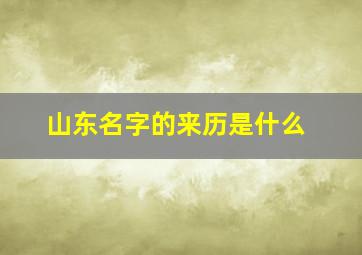 山东名字的来历是什么